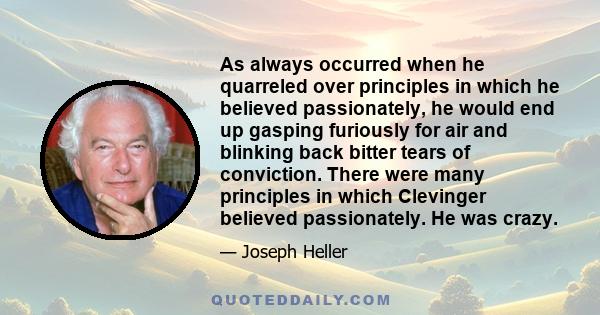 As always occurred when he quarreled over principles in which he believed passionately, he would end up gasping furiously for air and blinking back bitter tears of conviction. There were many principles in which Clevinger believed passionately. He was crazy.

— Joseph Heller

QUOTEDDAILY.COM